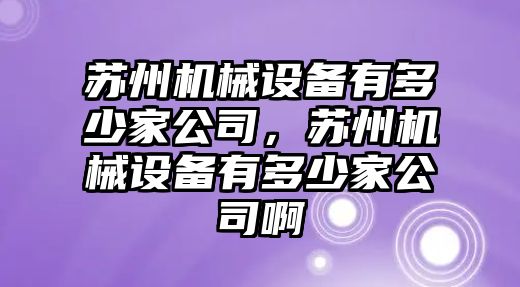 苏州机械设备有多少家公司，苏州机械设备有多少家公司啊